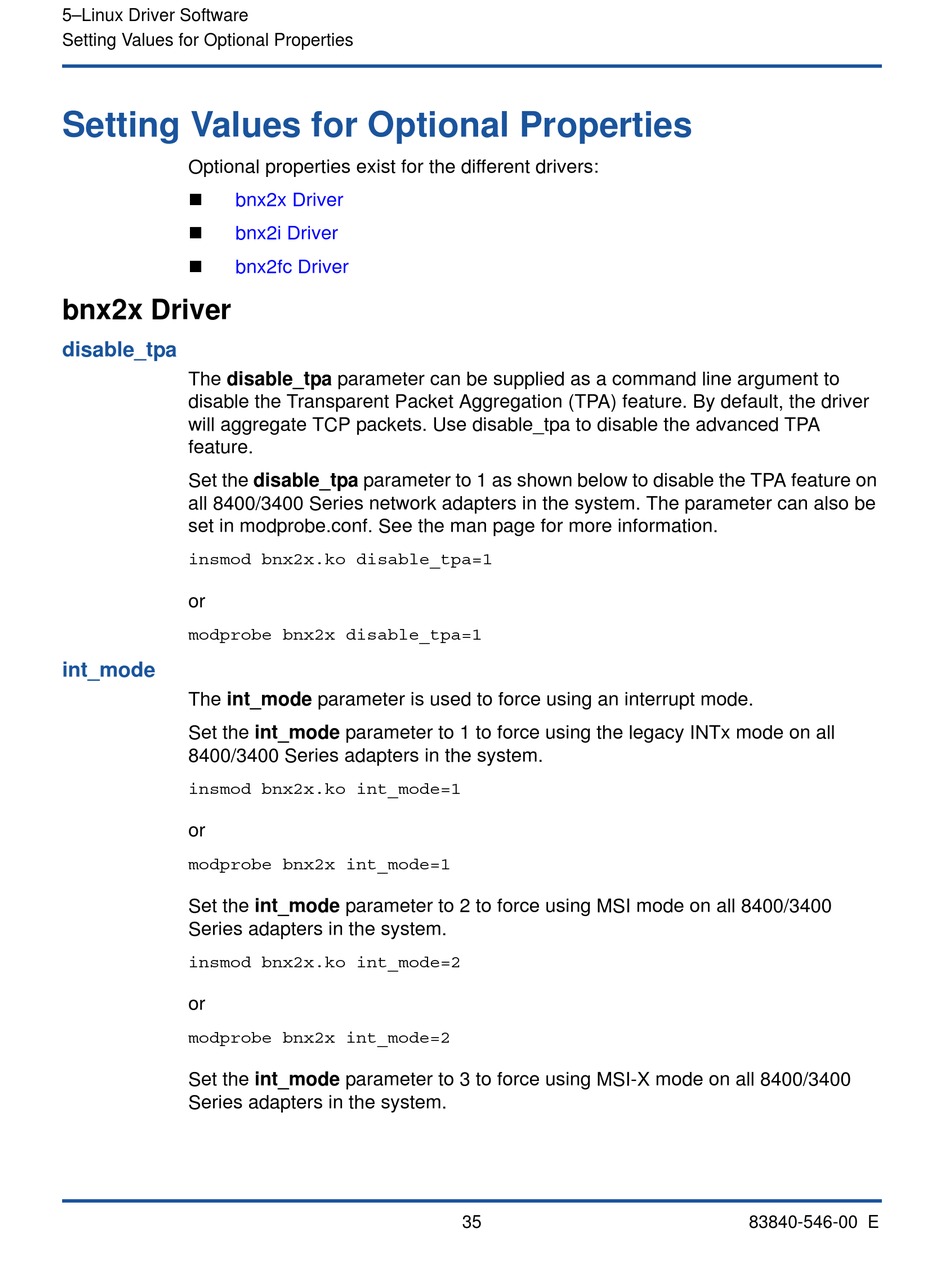 5–Linux Driver Software
Setting Values for Optional Properties

Setting Values for Optional Properties

Optional properties exist for the different drivers:

■ bnx2x Driver

■ bnx2i Driver

■ bnx2fc Driver

bnx2x Driver

disable_tpa

The disable_tpa parameter can be supplied as a command line argument to disable the Transparent Packet Aggregation (TPA) feature. By default, the driver will aggregate TCP packets. Use disable_tpa to disable the advanced TPA feature.

Set the disable_tpa parameter to 1 as shown below to disable the TPA feature on all 8400/3400 Series network adapters in the system. The parameter can also be set in modprobe.conf. See the man page for more information.

insmod bnx2x.ko disable_tpa=1

or

modprobe bnx2x disable_tpa=1

int_mode

The int_mode parameter is used to force using an interrupt mode.

Set the int_mode parameter to 1 to force using the legacy INTx mode on all 8400/3400 Series adapters in the system.

insmod bnx2x.ko int_mode=1

or

modprobe bnx2x int_mode=1

Set the int_mode parameter to 2 to force using MSI mode on all 8400/3400 Series adapters in the system.

insmod bnx2x.ko int_mode=2

or

modprobe bnx2x int_mode=2

Set the int_mode parameter to 3 to force using MSI-X mode on all 8400/3400 Series adapters in the system.

35

83840-546-00 E